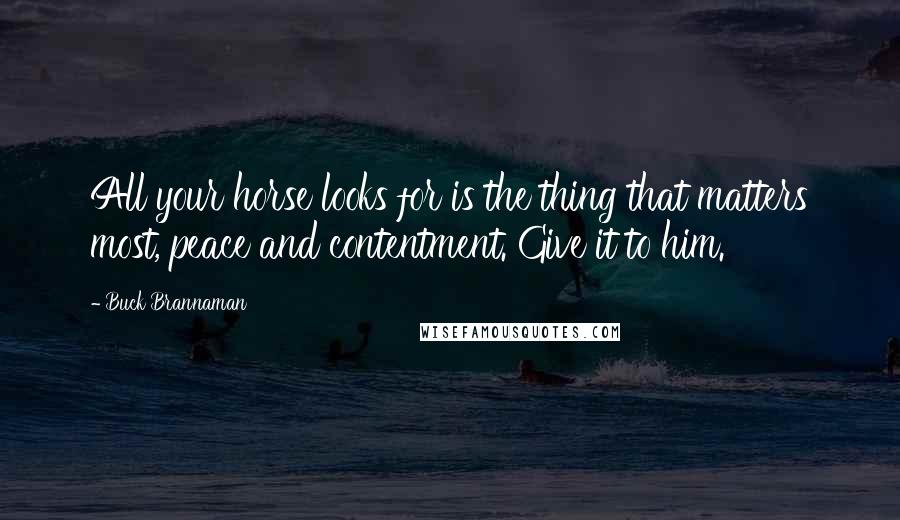 All your horse looks for is the thing that matters most, peace and contentment. Give it to him.

- Buck Brannaman

WISEFAMOUSQUOTES.COM